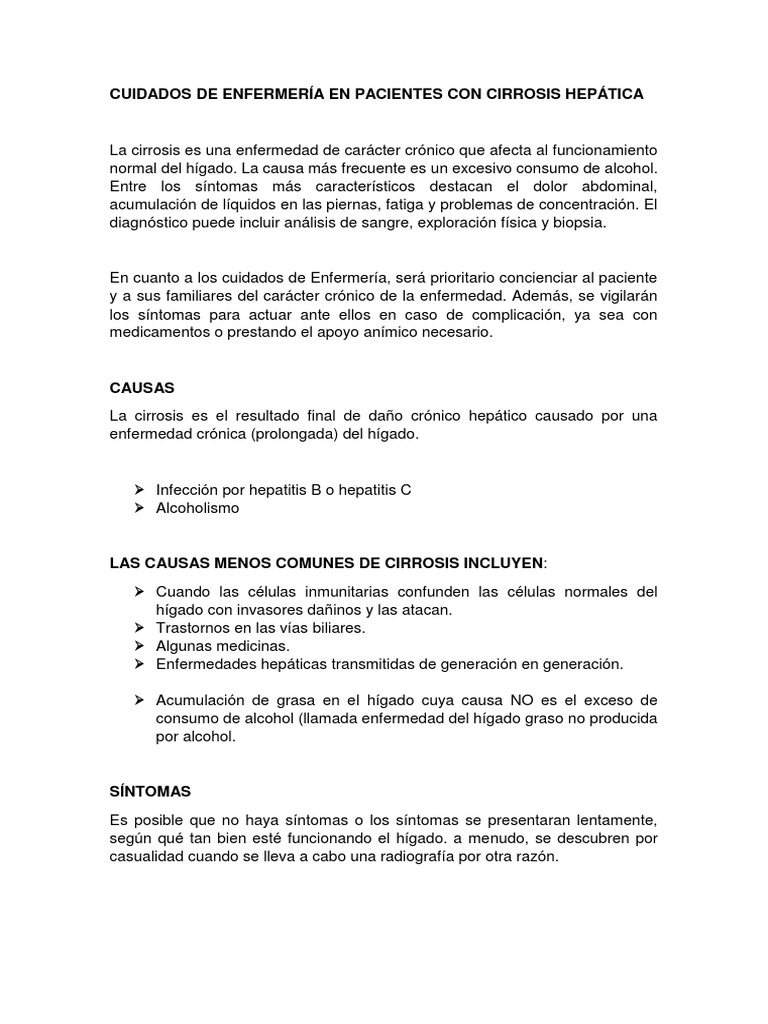 CUIDADOS DE ENFERMERÍA EN PACIENTES CON CIRROSIS HEPÁTICA

La cirrosis es una enfermedad de carácter crónico que afecta al funcionamiento normal del hígado. La causa más frecuente es un excesivo consumo de alcohol. Entre los síntomas más característicos destacan el dolor abdominal, acumulación de líquidos en las piernas, fatiga y problemas de concentración. El diagnóstico puede incluir análisis de sangre, exploración física y biopsia.

En cuanto a los cuidados de Enfermería, será prioritario concienciar al paciente y a sus familiares del carácter crónico de la enfermedad. Además, se vigilarán los síntomas para actuar ante ellos en caso de complicación, ya sea con medicamentos o prestando el apoyo anímico necesario.

CAUSAS

La cirrosis es el resultado final de daño crónico hepático causado por una enfermedad crónica (prolongada) del hígado.

➢ Infección por hepatitis B o hepatitis C
➢ Alcoholismo

LAS CAUSAS MENOS COMUNES DE CIRROSIS INCLUYEN:

➢ Cuando las células inmunitarias confunden las células normales del hígado con invasores dañinos y las atacan.
➢ Trastornos en las vías biliares.
➢ Algunas medicinas.
➢ Enfermedades hepáticas transmitidas de generación en generación.

➢ Acumulación de grasa en el hígado cuya causa NO es el exceso de consumo de alcohol (llamada enfermedad del hígado graso no producida por alcohol.

SÍNTOMAS

Es posible que no haya síntomas o los síntomas se presentaran lentamente, según qué tan bien esté funcionando el hígado. a menudo, se descubren por casualidad cuando se lleva a cabo una radiografía por otra razón.